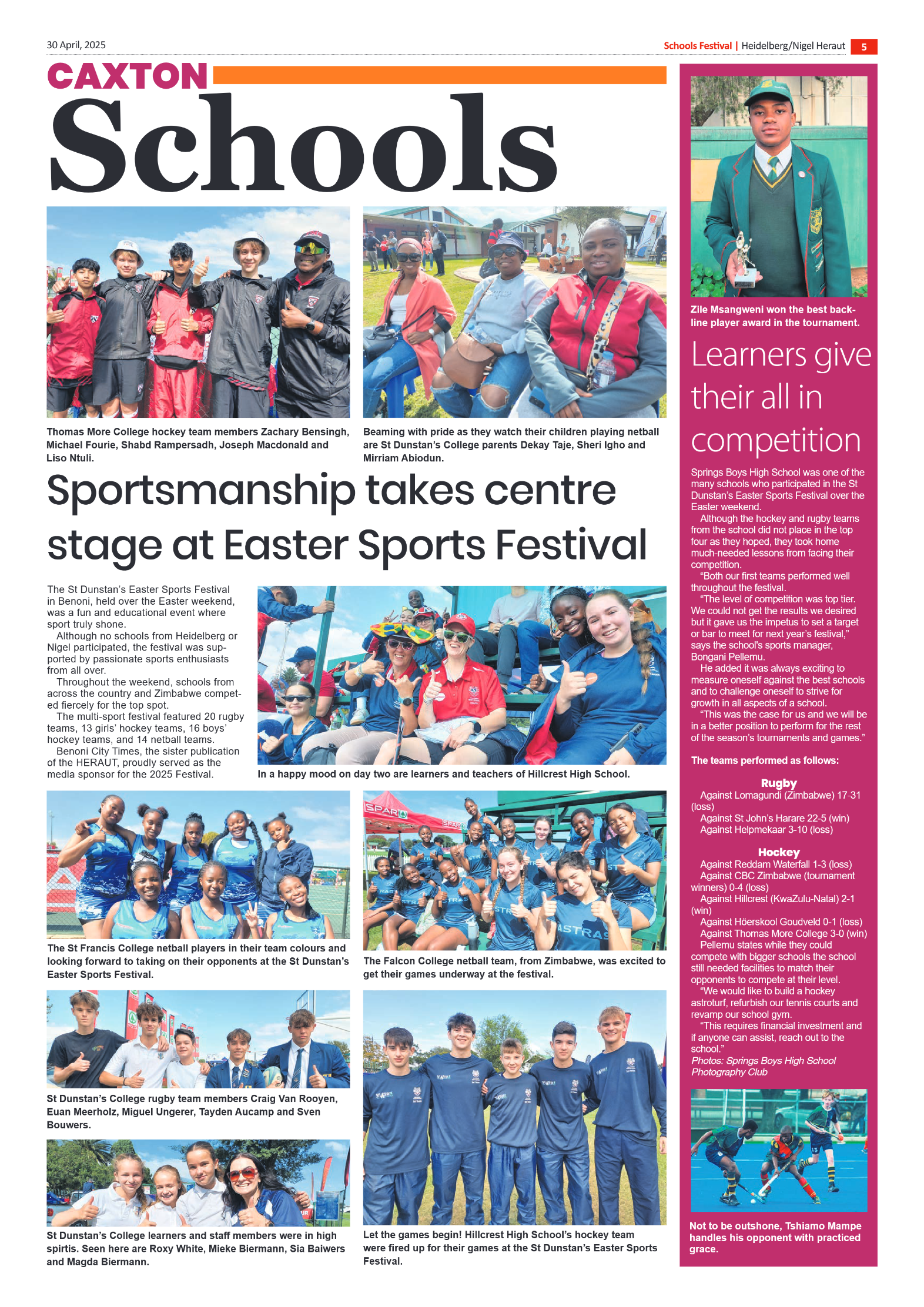 30 April, 2025

Schools Festival | Heidelberg/Nigel Heraut 5

CAXTON Schools

Thomas More College hockey team members Zachary Bensingh, Michael Fourie, Shabd Rampersadh, Joseph Macdonald and Liso Ntuli.

Beaming with pride as they watch their children playing netball are St Dunstan's College parents Dekay Taje, Sheri Igho and Mirriam Abiodun.

Sportsmanship takes centre stage at Easter Sports Festival

The St Dunstan's Easter Sports Festival in Benoni, held over the Easter weekend, was a fun and educational event where sport truly shone.

Although no schools from Heidelberg or Nigel participated, the festival was supported by passionate sports enthusiasts from all over.

Throughout the weekend, schools from across the country and Zimbabwe competed fiercely for the top spot.

The multi-sport festival featured 20 rugby teams, 13 girls' hockey teams, 16 boys' hockey teams, and 14 netball teams.

Benoni City Times, the sister publication of the HERAUT, proudly served as the media sponsor for the 2025 Festival.

In a happy mood on day two are learners and teachers of Hillcrest High School.

The St Francis College netball players in their team colours and looking forward to taking on their opponents at the St Dunstan's Easter Sports Festival.

The Falcon College netball team, from Zimbabwe, was excited to get their games underway at the festival.

St Dunstan's College rugby team members Craig Van Rooyen, Euan Meerholz, Miguel Ungerer, Tayden Aucamp and Sven Bouwers.

St Dunstan's College learners and staff members were in high spirtis. Seen here are Roxy White, Mieke Biermann, Sia Baiwers and Magda Biermann.

Let the games begin! Hillcrest High School's hockey team were fired up for their games at the St Dunstan's Easter Sports Festival.

Zile Msangweni won the best backline player award in the tournament.

Learners give their all in competition

Springs Boys High School was one of the many schools who participated in the St Dunstan's Easter Sports Festival over the Easter weekend.

Although the hockey and rugby teams from the school did not place in the top four as they hoped, they took home much-needed lessons from facing their competition.

"Both our first teams performed well throughout the festival.

"The level of competition was top tier. We could not get the results we desired but it gave us the impetus to set a target or bar to meet for next year's festival," says the school's sports manager, Bongani Pellemu.

He added it was always exciting to measure oneself against the best schools and to challenge oneself to strive for growth in all aspects of a school.

"This was the case for us and we will be in a better position to perform for the rest of the season's tournaments and games."

The teams performed as follows:

Rugby
Against Lomagundi (Zimbabwe) 17-31 (loss)
Against St John's Harare 22-5 (win)
Against Helpmekaar 3-10 (loss)

Hockey
Against Reddam Waterfall 1-3 (loss)
Against CBC Zimbabwe (tournament winners) 0-4 (loss)
Against Hillcrest (KwaZulu-Natal) 2-1 (win)
Against Höerskool Goudveld 0-1 (loss)
Against Thomas More College 3-0 (win)

Pellemu states while they could compete with bigger schools the school still needed facilities to match their opponents to compete at their level.

"We would like to build a hockey astroturf, refurbish our tennis courts and revamp our school gym.

"This requires financial investment and if anyone can assist, reach out to the school."

Photos: Springs Boys High School Photography Club

Not to be outshone, Tshiamo Mampe handles his opponent with practiced grace.